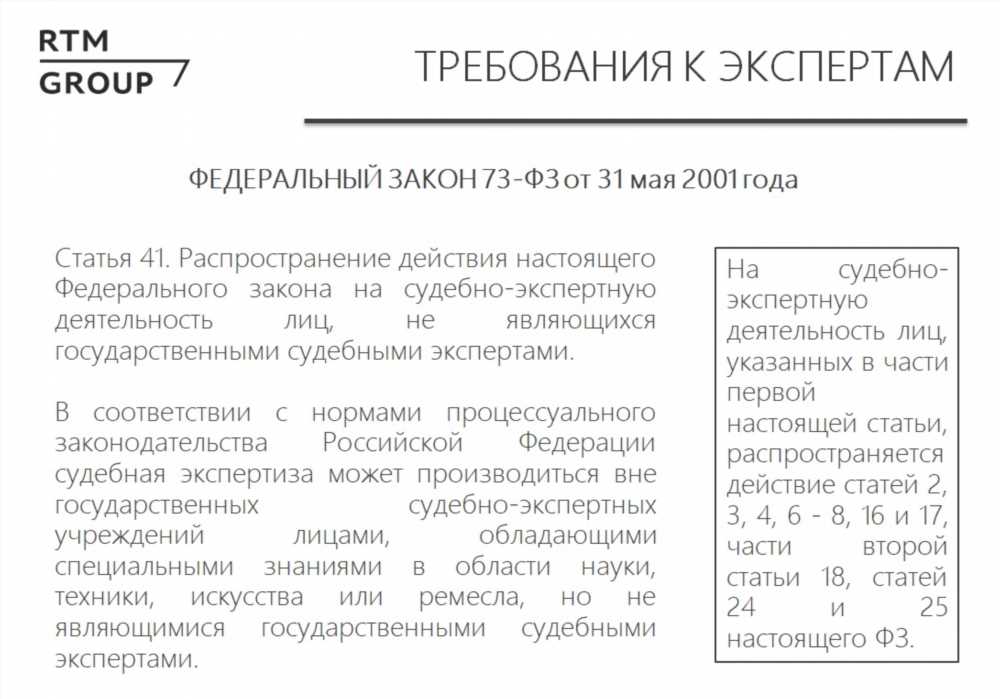 RTM GROUP

ТРЕБОВАНИЯ К ЭКСПЕРТАМ

ФЕДЕРАЛЬНЫЙ ЗАКОН 73-ФЗ от 31 мая 2001 года

Статья 41. Распространение действия настоящего Федерального закона на судебно-экспертную деятельность лиц, не являющихся государственными судебными экспертами.

В соответствии с нормами процессуального законодательства Российской Федерации судебная экспертиза может производиться вне государственных судебно-экспертных учреждений лицами, обладающими специальными знаниями в области науки, техники, искусства или ремесла, но не являющимися государственными судебными экспертами.

На судебно-экспертную деятельность лиц, указанных в части первой настоящей статьи, распространяется действие статей 2, 3, 4, 6 - 8, 16 и 17, части второй статьи 18, статей 24 и 25 настоящего ФЗ.